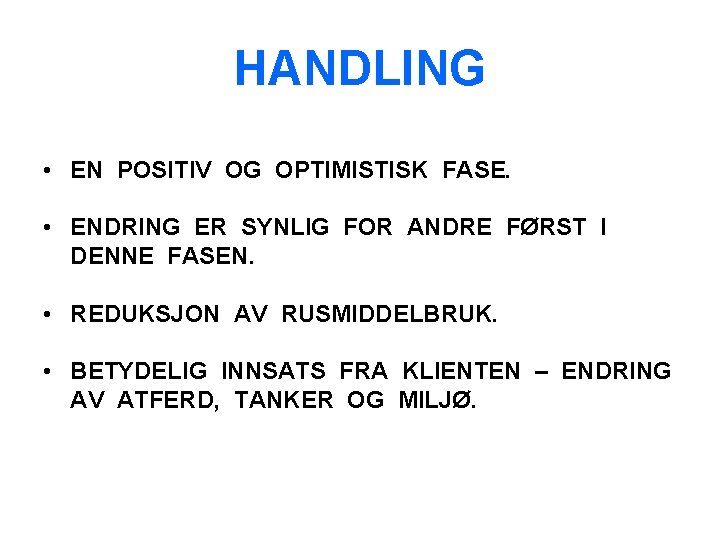 HANDLING

• EN POSITIV OG OPTIMISTISK FASE.

• ENDRING ER SYNLIG FOR ANDRE FØRST I DENNE FASEN.

• REDUKSJON AV RUSMIDDELBRUK.

• BETYDELIG INNSATS FRA KLIENTEN – ENDRING AV ATFERD, TANKER OG MILJØ.